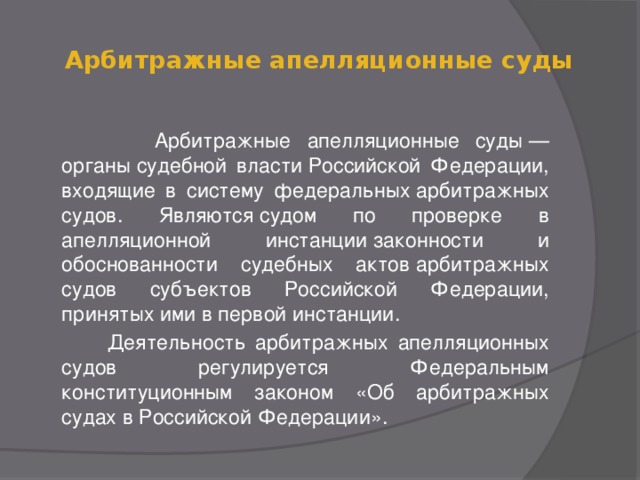 Арбитражные апелляционные суды

Арбитражные апелляционные суды — органы судебной власти Российской Федерации, входящие в систему федеральных арбитражных судов. Являются судом по проверке в апелляционной инстанции законности и обоснованности судебных актов арбитражных судов субъектов Российской Федерации, принятых ими в первой инстанции.

Деятельность арбитражных апелляционных судов регулируется Федеральным конституционным законом «Об арбитражных судах в Российской Федерации».